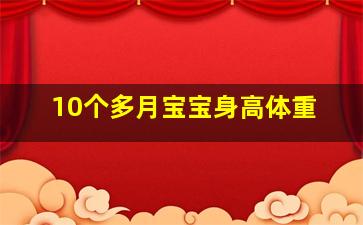 10个多月宝宝身高体重